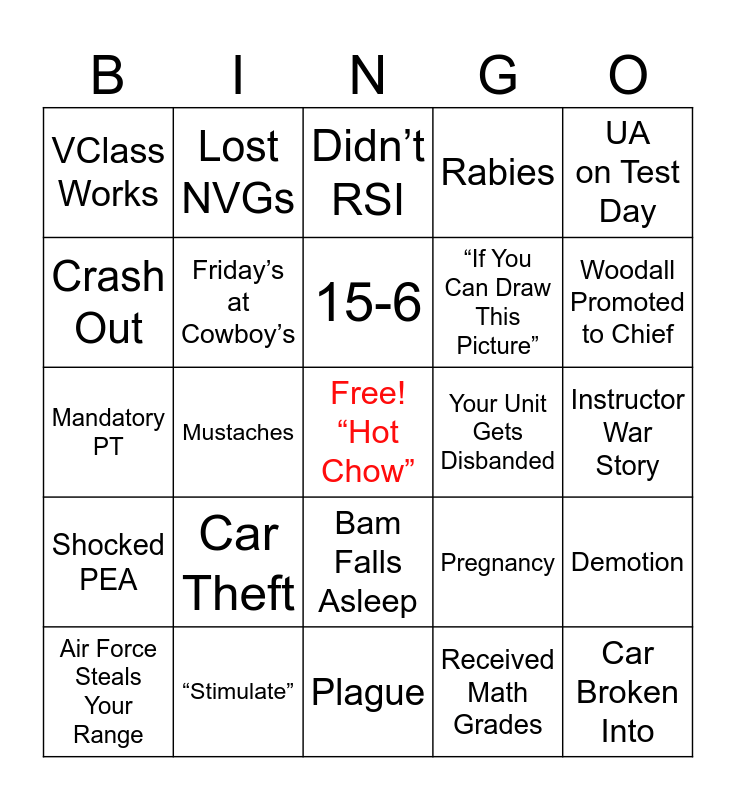 | B | I | N | G | O |
|---|---|---|---|---|
| VClass Works | Lost NVGs | Didn’t RSI | Rabies | UA on Test Day |
| Crash Out | Friday’s at Cowboy’s | 15-6 | “If You Can Draw This Picture” | Woodall Promoted to Chief |
| Mandatory PT | Mustaches | Free! “Hot Chow” | Your Unit Gets Disbanded | Instructor War Story |
| Shocked PEA | Car Theft | Bam Falls Asleep | Pregnancy | Demotion |
| Air Force Steals Your Range | “Stimulate” | Plague | Received Math Grades | Car Broken Into |